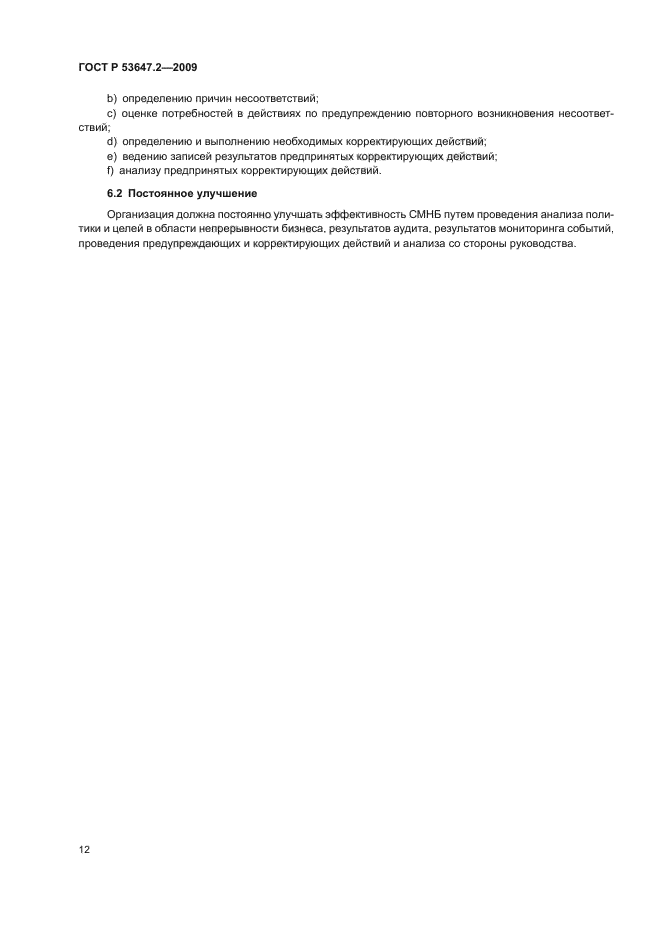 ГОСТ Р 53647.2—2009

b) определению причин несоответствий;

c) оценке потребностей в действиях по предупреждению повторного возникновения несоответствий;

d) определению и выполнению необходимых корректирующих действий;

e) ведению записей результатов предпринятых корректирующих действий;

f) анализу предпринятых корректирующих действий.

6.2 Постоянное улучшение

Организация должна постоянно улучшать эффективность СМНБ путем проведения анализа политики и целей в области непрерывности бизнеса, результатов аудита, результатов мониторинга событий, проведения предупреждающих и корректирующих действий и анализа со стороны руководства.

12